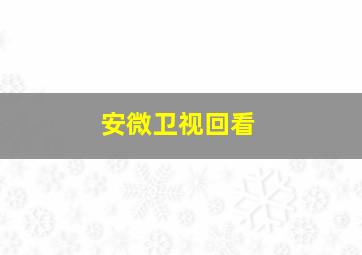 安微卫视回看